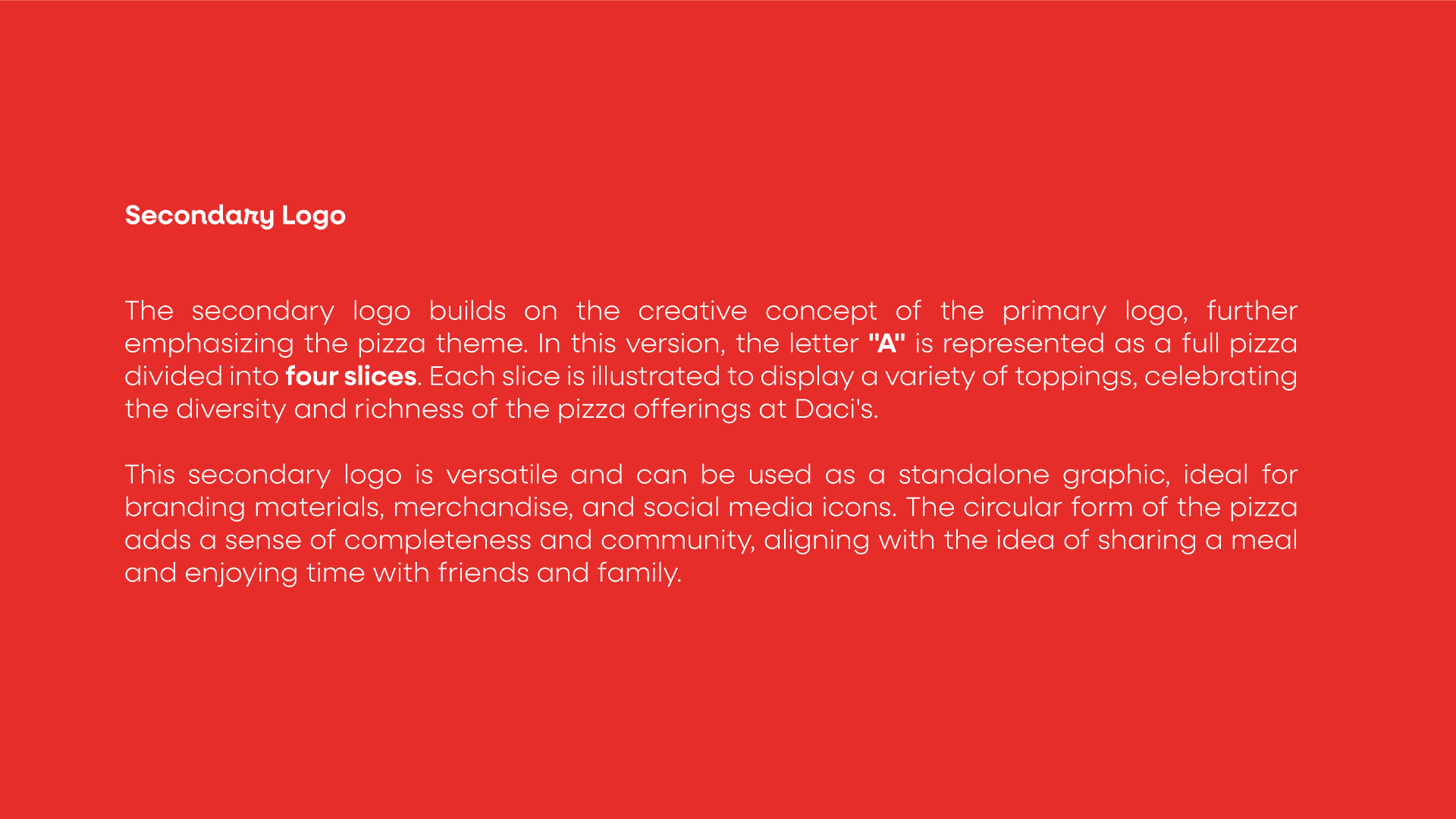 Secondary Logo

The secondary logo builds on the creative concept of the primary logo, further emphasizing the pizza theme. In this version, the letter "A" is represented as a full pizza divided into four slices. Each slice is illustrated to display a variety of toppings, celebrating the diversity and richness of the pizza offerings at Daci's.

This secondary logo is versatile and can be used as a standalone graphic, ideal for branding materials, merchandise, and social media icons. The circular form of the pizza adds a sense of completeness and community, aligning with the idea of sharing a meal and enjoying time with friends and family.